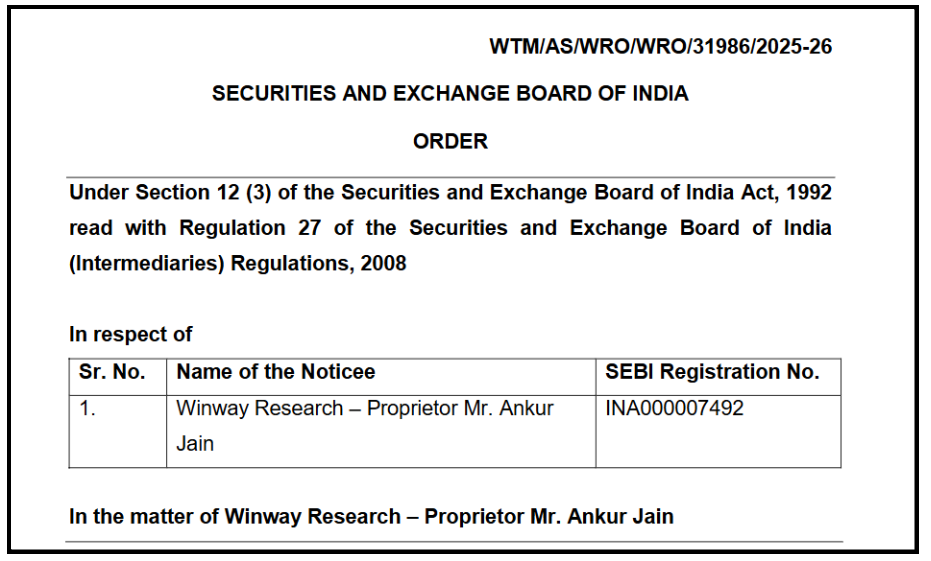 WTM/AS/WRO/WRO/31986/2025-26

SECURITIES AND EXCHANGE BOARD OF INDIA

ORDER

Under Section 12 (3) of the Securities and Exchange Board of India Act, 1992 read with Regulation 27 of the Securities and Exchange Board of India (Intermediaries) Regulations, 2008

In respect of

| Sr. No. | Name of the Noticee | SEBI Registration No. |
|---|---|---|
| 1. | Winway Research – Proprietor Mr. Ankur Jain | INA000007492 |

In the matter of Winway Research – Proprietor Mr. Ankur Jain